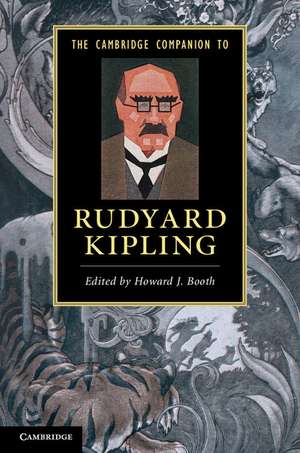 THE CAMBRIDGE COMPANION TO

RUDYARD KIPLING

Edited by Howard J. Booth

CAMBRIDGE